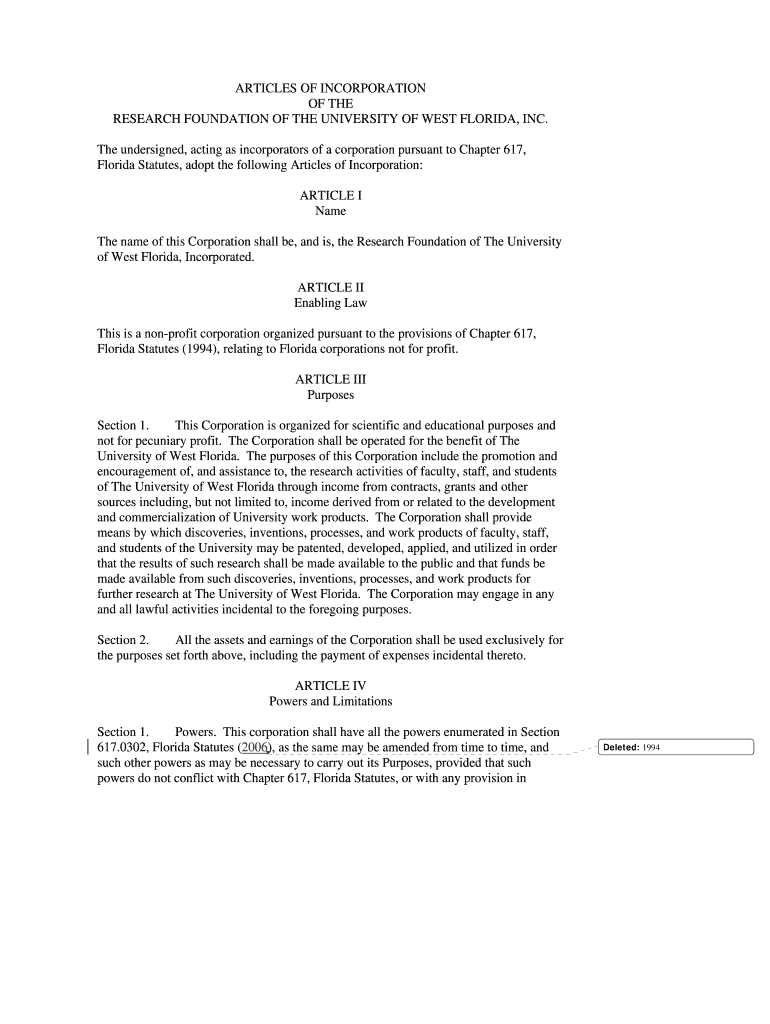 ARTICLES OF INCORPORATION
OF THE
RESEARCH FOUNDATION OF THE UNIVERSITY OF WEST FLORIDA, INC.

The undersigned, acting as incorporators of a corporation pursuant to Chapter 617, Florida Statutes, adopt the following Articles of Incorporation:

ARTICLE I
Name

The name of this Corporation shall be, and is, the Research Foundation of The University of West Florida, Incorporated.

ARTICLE II
Enabling Law

This is a non-profit corporation organized pursuant to the provisions of Chapter 617, Florida Statutes (1994), relating to Florida corporations not for profit.

ARTICLE III
Purposes

Section 1. This Corporation is organized for scientific and educational purposes and not for pecuniary profit. The Corporation shall be operated for the benefit of The University of West Florida. The purposes of this Corporation include the promotion and encouragement of, and assistance to, the research activities of faculty, staff, and students of The University of West Florida through income from contracts, grants and other sources including, but not limited to, income derived from or related to the development and commercialization of University work products. The Corporation shall provide means by which discoveries, inventions, processes, and work products of faculty, staff, and students of the University may be patented, developed, applied, and utilized in order that the results of such research shall be made available to the public and that funds be made available from such discoveries, inventions, processes, and work products for further research at The University of West Florida. The Corporation may engage in any and all lawful activities incidental to the foregoing purposes.

Section 2. All the assets and earnings of the Corporation shall be used exclusively for the purposes set forth above, including the payment of expenses incidental thereto.

ARTICLE IV
Powers and Limitations

Section 1. Powers. This corporation shall have all the powers enumerated in Section 617.0302, Florida Statutes (2006), as the same may be amended from time to time, and such other powers as may be necessary to carry out its Purposes, provided that such powers do not conflict with Chapter 617, Florida Statutes, or with any provision in

Deleted: 1994